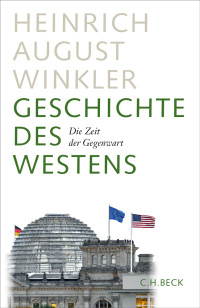 HEINRICH
AUGUST
WINKLER

GESCHICHTE
DES
WESTENS

Die Zeit
der Gegenwart

C.H.BECK